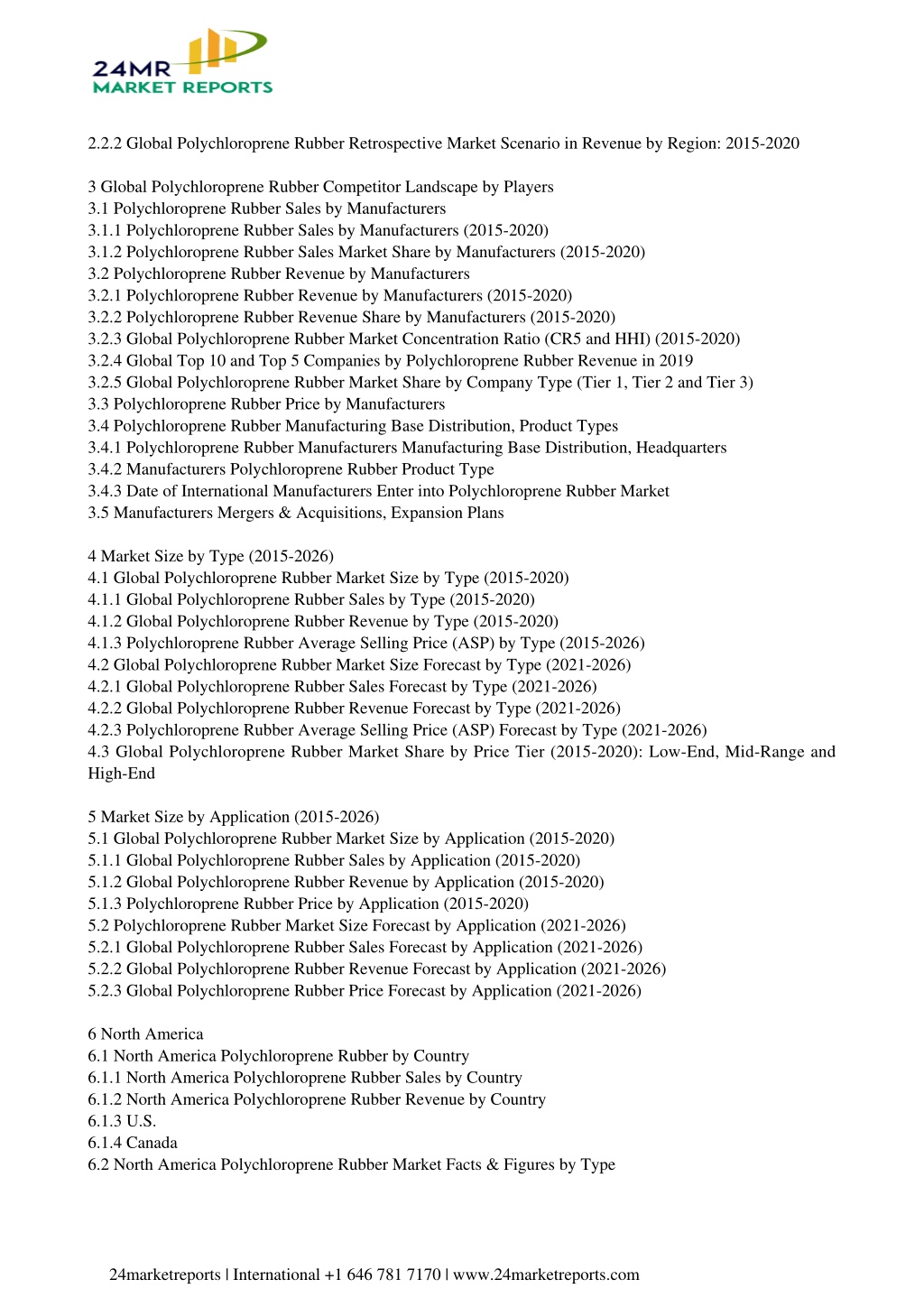 24MR
MARKET REPORTS

2.2.2 Global Polychloroprene Rubber Retrospective Market Scenario in Revenue by Region: 2015-2020

3 Global Polychloroprene Rubber Competitor Landscape by Players
3.1 Polychloroprene Rubber Sales by Manufacturers
3.1.1 Polychloroprene Rubber Sales by Manufacturers (2015-2020)
3.1.2 Polychloroprene Rubber Sales Market Share by Manufacturers (2015-2020)
3.2 Polychloroprene Rubber Revenue by Manufacturers
3.2.1 Polychloroprene Rubber Revenue by Manufacturers (2015-2020)
3.2.2 Polychloroprene Rubber Revenue Share by Manufacturers (2015-2020)
3.2.3 Global Polychloroprene Rubber Market Concentration Ratio (CR5 and HHI) (2015-2020)
3.2.4 Global Top 10 and Top 5 Companies by Polychloroprene Rubber Revenue in 2019
3.2.5 Global Polychloroprene Rubber Market Share by Company Type (Tier 1, Tier 2 and Tier 3)
3.3 Polychloroprene Rubber Price by Manufacturers
3.4 Polychloroprene Rubber Manufacturing Base Distribution, Product Types
3.4.1 Polychloroprene Rubber Manufacturers Manufacturing Base Distribution, Headquarters
3.4.2 Manufacturers Polychloroprene Rubber Product Type
3.4.3 Date of International Manufacturers Enter into Polychloroprene Rubber Market
3.5 Manufacturers Mergers & Acquisitions, Expansion Plans

4 Market Size by Type (2015-2026)
4.1 Global Polychloroprene Rubber Market Size by Type (2015-2020)
4.1.1 Global Polychloroprene Rubber Sales by Type (2015-2020)
4.1.2 Global Polychloroprene Rubber Revenue by Type (2015-2020)
4.1.3 Polychloroprene Rubber Average Selling Price (ASP) by Type (2015-2026)
4.2 Global Polychloroprene Rubber Market Size Forecast by Type (2021-2026)
4.2.1 Global Polychloroprene Rubber Sales Forecast by Type (2021-2026)
4.2.2 Global Polychloroprene Rubber Revenue Forecast by Type (2021-2026)
4.2.3 Polychloroprene Rubber Average Selling Price (ASP) Forecast by Type (2021-2026)
4.3 Global Polychloroprene Rubber Market Share by Price Tier (2015-2020): Low-End, Mid-Range and High-End

5 Market Size by Application (2015-2026)
5.1 Global Polychloroprene Rubber Market Size by Application (2015-2020)
5.1.1 Global Polychloroprene Rubber Sales by Application (2015-2020)
5.1.2 Global Polychloroprene Rubber Revenue by Application (2015-2020)
5.1.3 Polychloroprene Rubber Price by Application (2015-2020)
5.2 Polychloroprene Rubber Market Size Forecast by Application (2021-2026)
5.2.1 Global Polychloroprene Rubber Sales Forecast by Application (2021-2026)
5.2.2 Global Polychloroprene Rubber Revenue Forecast by Application (2021-2026)
5.2.3 Global Polychloroprene Rubber Price Forecast by Application (2021-2026)

6 North America
6.1 North America Polychloroprene Rubber by Country
6.1.1 North America Polychloroprene Rubber Sales by Country
6.1.2 North America Polychloroprene Rubber Revenue by Country
6.1.3 U.S.
6.1.4 Canada
6.2 North America Polychloroprene Rubber Market Facts & Figures by Type

24marketreports | International +1 646 781 7170 | www.24marketreports.com